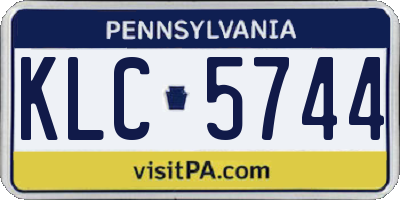 PENNSYLVANIA

KLC 5744

visitPA.com